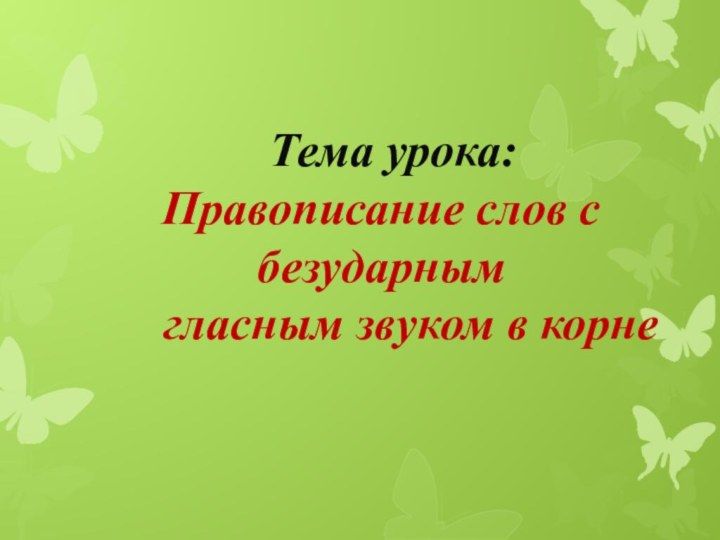 Тема урока:

Правописание слов с безударным гласным звуком в корне